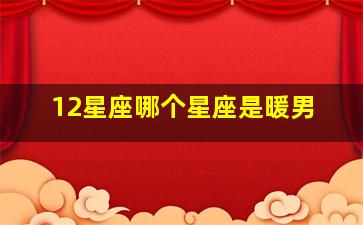 12星座哪个星座是暖男